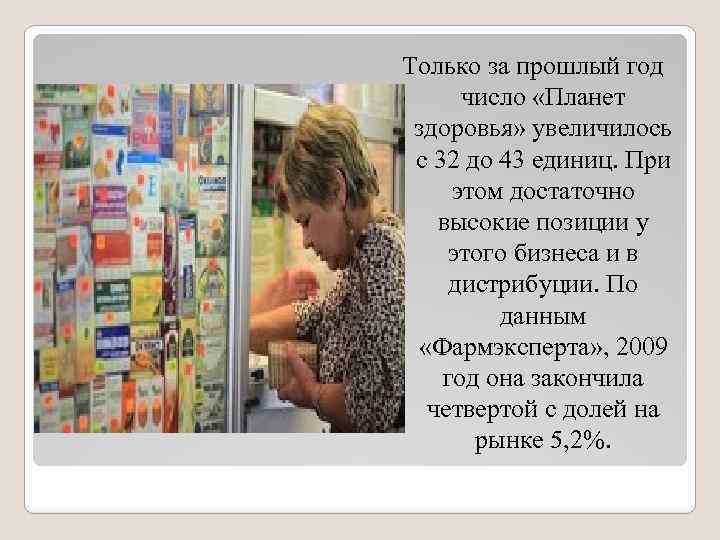 Только за прошлый год число «Планет здоровья» увеличилось с 32 до 43 единиц. При этом достаточно высокие позиции у этого бизнеса и в дистрибуции. По данным «Фармэксперта», 2009 год она закончила четвертой с долей на рынке 5,2%.